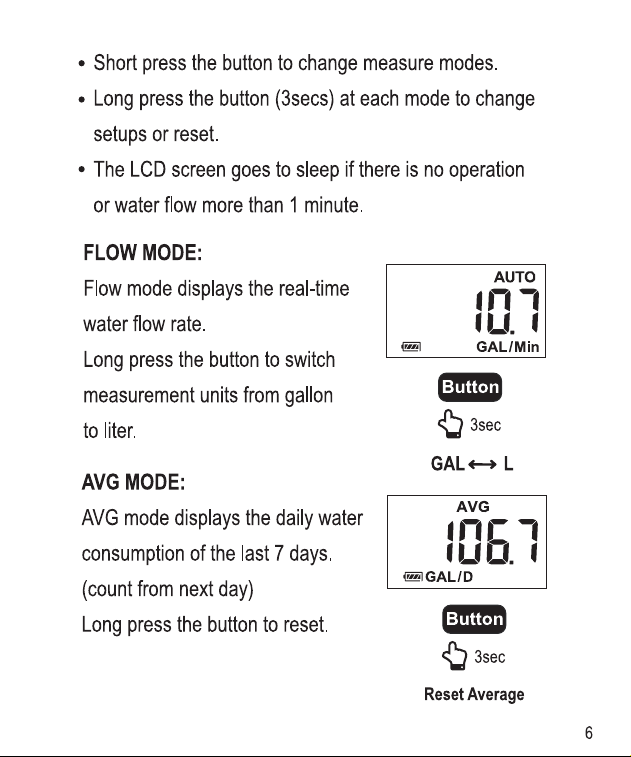 • Short press the button to change measure modes.
• Long press the button (3secs) at each mode to change setups or reset.
• The LCD screen goes to sleep if there is no operation or water flow more than 1 minute.

FLOW MODE:
Flow mode displays the real-time water flow rate.
Long press the button to switch measurement units from gallon to liter.

AUTO
10.7
GAL/Min

Button
3sec
GAL ⟷ L

AVG MODE:
AVG mode displays the daily water consumption of the last 7 days. (count from next day)
Long press the button to reset.

AVG
106.7
GAL/D

Button
3sec
Reset Average

6